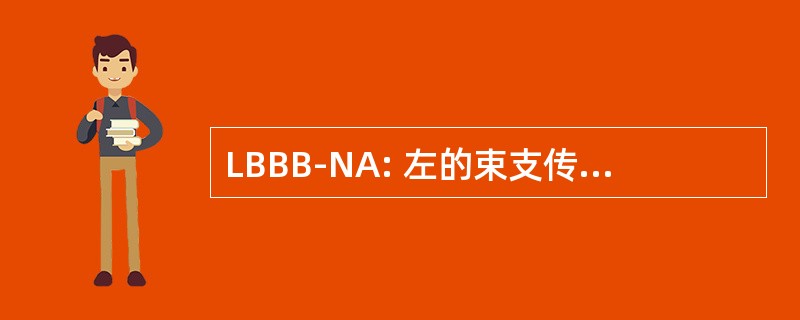 LBBB-NA: 左的束支传...